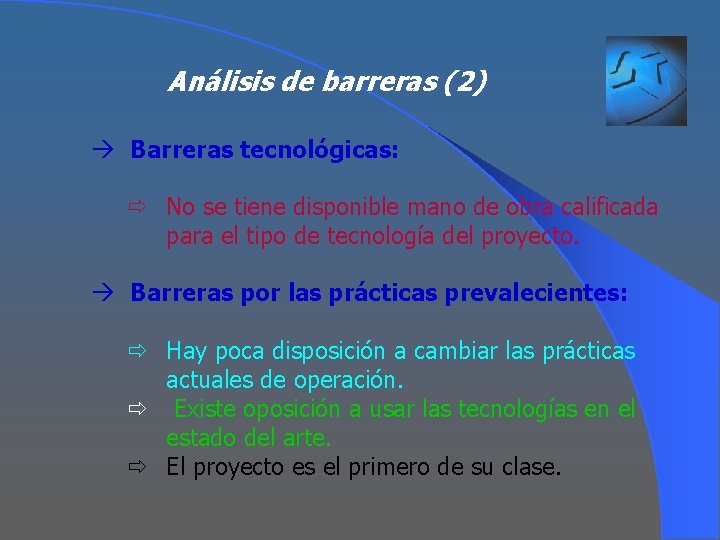 Análisis de barreras (2)

→ Barreras tecnológicas:

⇨ No se tiene disponible mano de obra calificada para el tipo de tecnología del proyecto.

→ Barreras por las prácticas prevalecientes:

⇨ Hay poca disposición a cambiar las prácticas actuales de operación.
⇨ Existe oposición a usar las tecnologías en el estado del arte.
⇨ El proyecto es el primero de su clase.